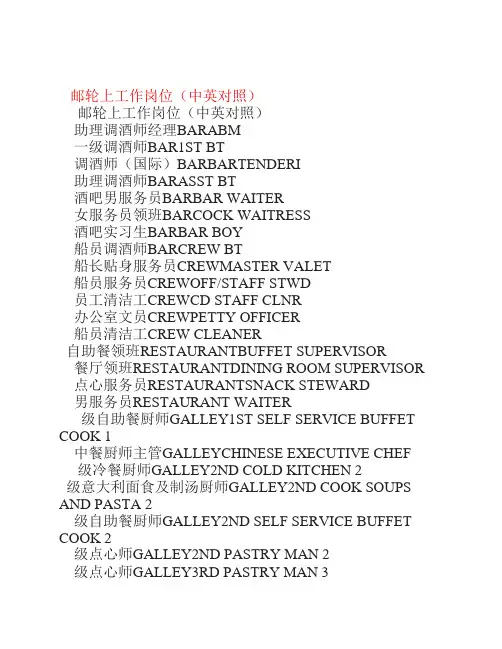 邮轮上工作岗位（中英对照）

邮轮上工作岗位（中英对照）

助理调酒师经理BARABM

一级调酒师BAR1ST BT

调酒师（国际）BARBARTENDERI

助理调酒师BARASST BT

酒吧男服务员BARBAR WAITER

女服务员领班BARCOCK WAITRESS

酒吧实习生BARBAR BOY

船员调酒师BARCREW BT

船长贴身服务员CREWMASTER VALET

船员服务员CREWOFF/STAFF STWD

员工清洁工CREWCD STAFF CLNR

办公室文员CREWPETTY OFFICER

船员清洁工CREW CLEANER

自助餐领班RESTAURANTBUFFET SUPERVISOR

餐厅领班RESTAURANTDINING ROOM SUPERVISOR

点心服务员RESTAURANTSNACK STEWARD

男服务员RESTAURANT WAITER

级自助餐厨师GALLEY1ST SELF SERVICE BUFFET COOK 1

中餐厨师主管GALLEYCHINESE EXECUTIVE CHEF

级冷餐厨师GALLEY2ND COLD KITCHEN 2

级意大利面食及制汤厨师GALLEY2ND COOK SOUPS AND PASTA 2

级自助餐厨师GALLEY2ND SELF SERVICE BUFFET COOK 2

级点心师GALLEY2ND PASTRY MAN 2

级点心师GALLEY3RD PASTRY MAN 3